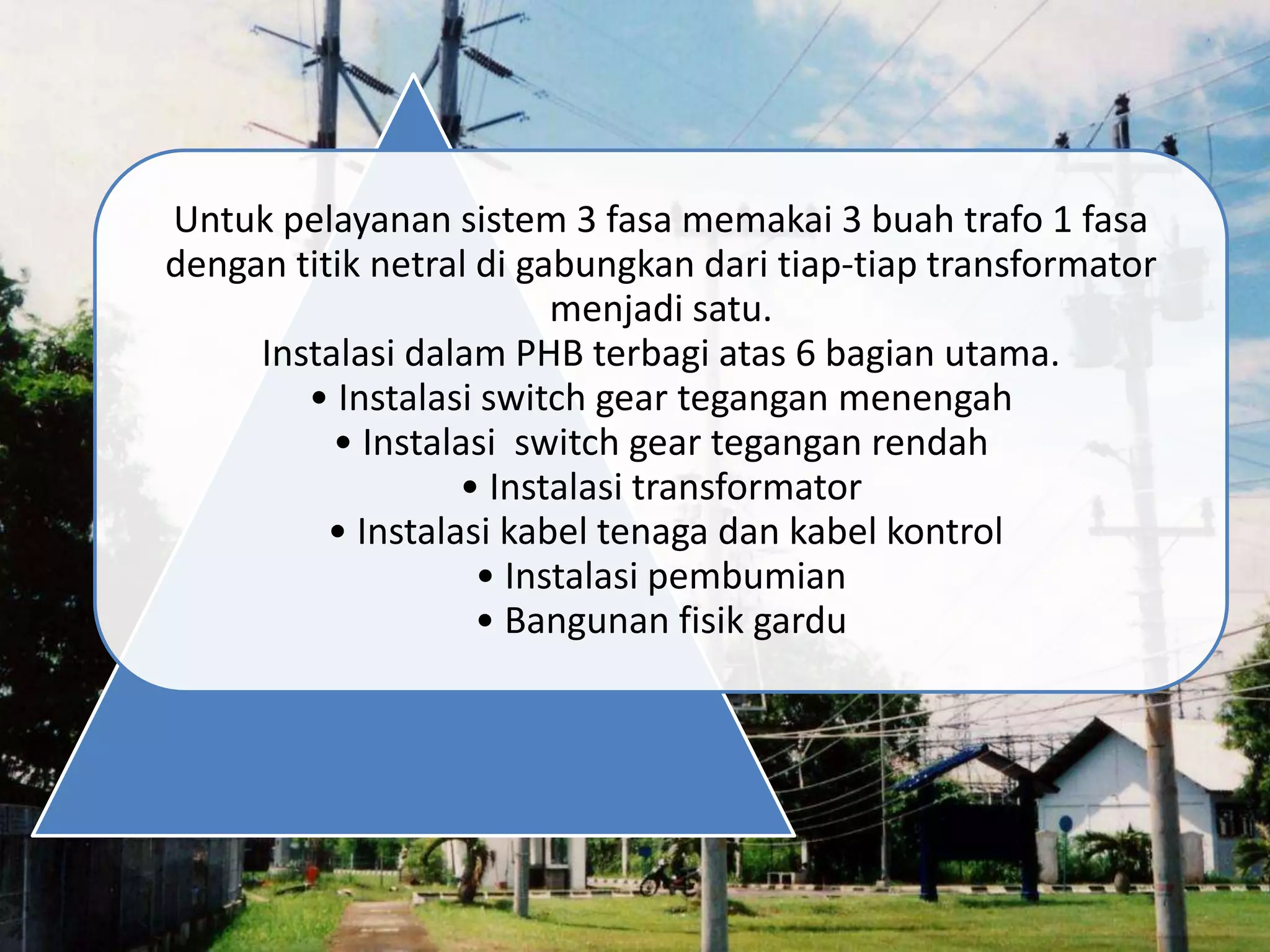 Untuk pelayanan sistem 3 fasa memakai 3 buah trafo 1 fasa dengan titik netral di gabungkan dari tiap-tiap transformator menjadi satu.
Instalasi dalam PHB terbagi atas 6 bagian utama.
• Instalasi switch gear tegangan menengah
• Instalasi switch gear tegangan rendah
• Instalasi transformator
• Instalasi kabel tenaga dan kabel kontrol
• Instalasi pembumian
• Bangunan fisik gardu